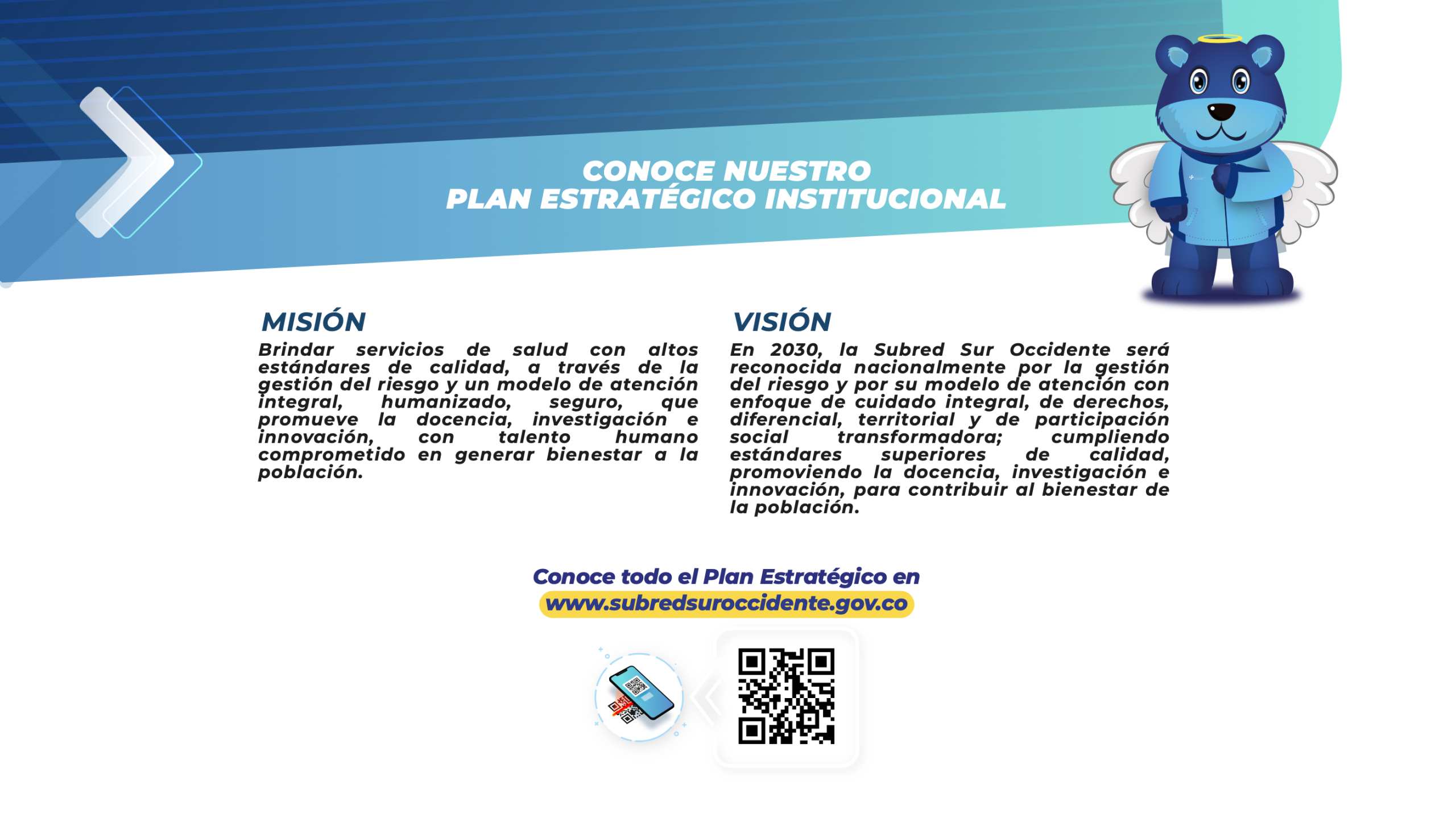 CONOCE NUESTRO
PLAN ESTRATÉGICO INSTITUCIONAL

MISIÓN

Brindar servicios de salud con altos estándares de calidad, a través de la gestión del riesgo y un modelo de atención integral, humanizado, seguro, que promueve la docencia, investigación e innovación, con talento humano comprometido en generar bienestar a la población.

VISIÓN

En 2030, la Subred Sur Occidente será reconocida nacionalmente por la gestión del riesgo y por su modelo de atención con enfoque de cuidado integral, de derechos, diferencial, territorial y de participación social transformadora; cumpliendo estándares superiores de calidad, promoviendo la docencia, investigación e innovación, para contribuir al bienestar de la población.

Conoce todo el Plan Estratégico en
www.subredsuroccidente.gov.co